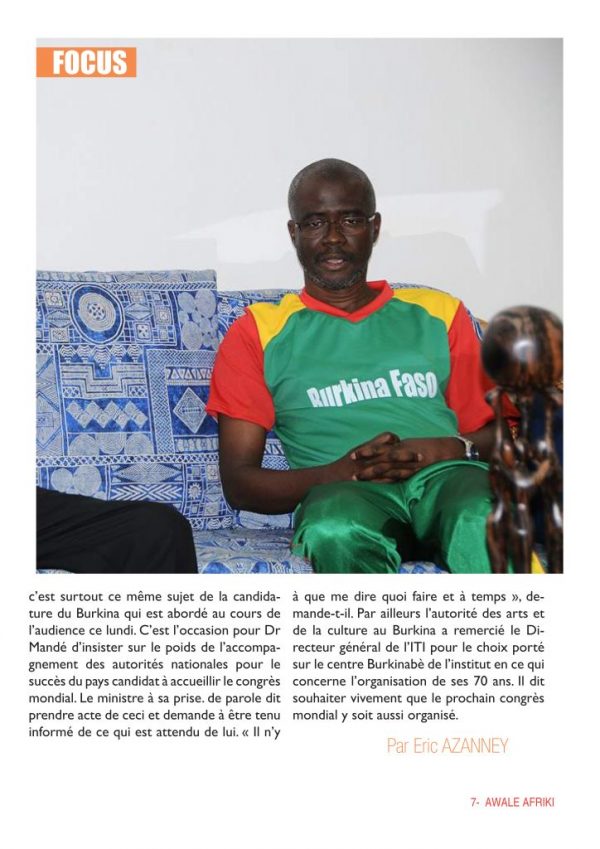 FOCUS

Burkina Faso

c'est surtout ce même sujet de la candidature du Burkina qui est abordé au cours de l'audience ce lundi. C'est l'occasion pour Dr Mandé d'insister sur le poids de l'accompagnement des autorités nationales pour le succès du pays candidat à accueillir le congrès mondial. Le ministre à sa prise. de parole dit prendre acte de ceci et demande à être tenu informé de ce qui est attendu de lui. « Il n'y à que me dire quoi faire et à temps », demande-t-il. Par ailleurs l'autorité des arts et de la culture au Burkina a remercié le Directeur général de l'ITI pour le choix porté sur le centre Burkinabè de l'institut en ce qui concerne l'organisation de ses 70 ans. Il dit souhaiter vivement que le prochain congrès mondial y soit aussi organisé.

Par Eric AZANNEY

7- AWALE AFRIKI